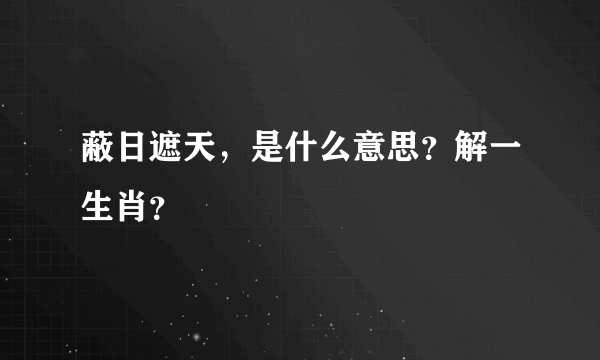 蔽日遮天，是什么意思？解一生肖？